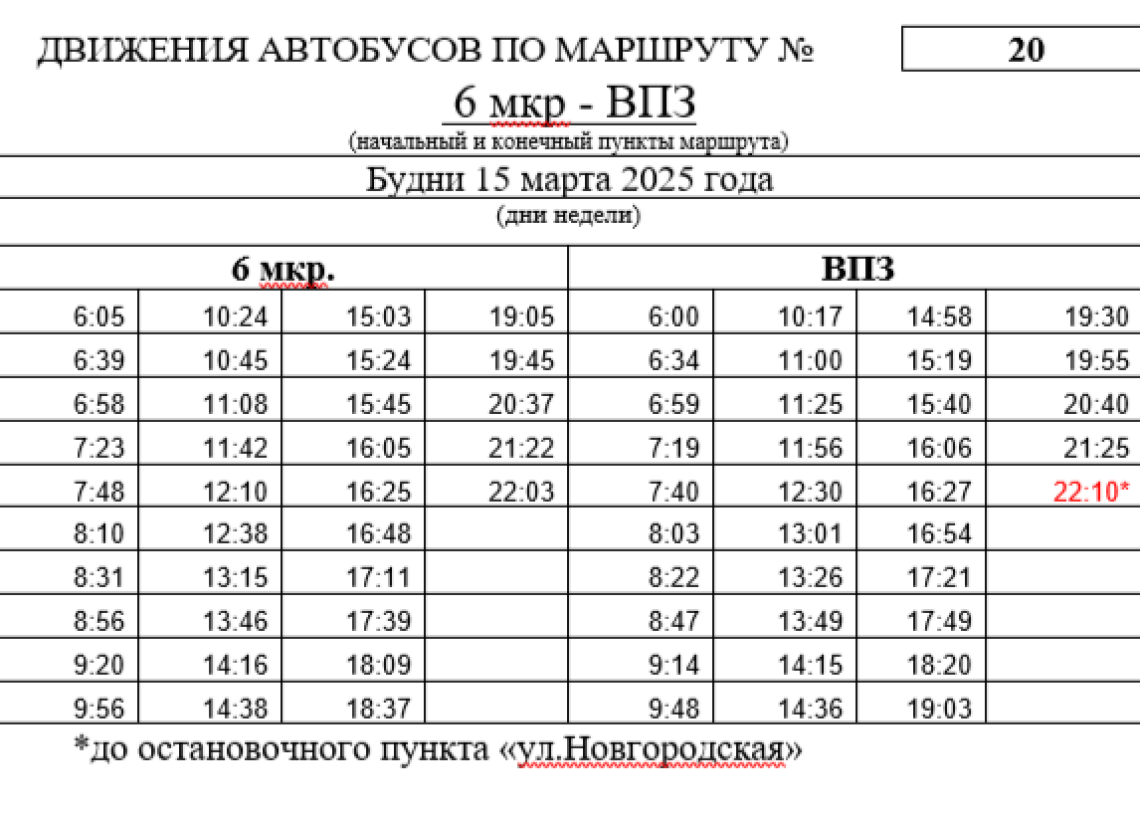 ДВИЖЕНИЯ АВТОБУСОВ ПО МАРШРУТУ № 20

6 мкр - ВПЗ

(начальный и конечный пункты маршрута)

Будни 15 марта 2025 года

(дни недели)

| 6 мкр. | | | | ВПЗ | | | |
|---|---|---|---|---|---|---|---|
| 6:05 | 10:24 | 15:03 | 19:05 | 6:00 | 10:17 | 14:58 | 19:30 |
| 6:39 | 10:45 | 15:24 | 19:45 | 6:34 | 11:00 | 15:19 | 19:55 |
| 6:58 | 11:08 | 15:45 | 20:37 | 6:59 | 11:25 | 15:40 | 20:40 |
| 7:23 | 11:42 | 16:05 | 21:22 | 7:19 | 11:56 | 16:06 | 21:25 |
| 7:48 | 12:10 | 16:25 | 22:03 | 7:40 | 12:30 | 16:27 | 22:10* |
| 8:10 | 12:38 | 16:48 | | 8:03 | 13:01 | 16:54 | |
| 8:31 | 13:15 | 17:11 | | 8:22 | 13:26 | 17:21 | |
| 8:56 | 13:46 | 17:39 | | 8:47 | 13:49 | 17:49 | |
| 9:20 | 14:16 | 18:09 | | 9:14 | 14:15 | 18:20 | |
| 9:56 | 14:38 | 18:37 | | 9:48 | 14:36 | 19:03 | |

*до остановочного пункта «ул.Новгородская»